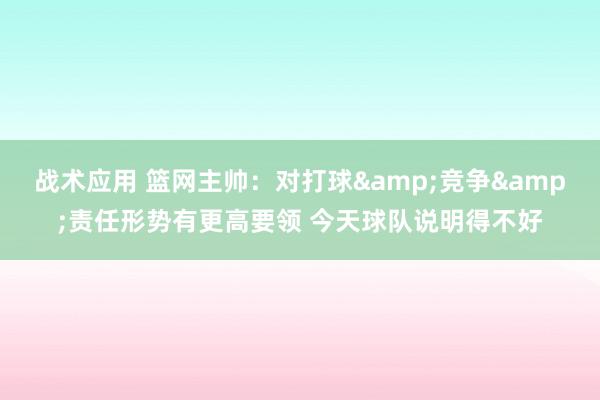 战术应用 篮网主帅：对打球&amp;竞争&amp;责任形势有更高要领 今天球队说明得不好